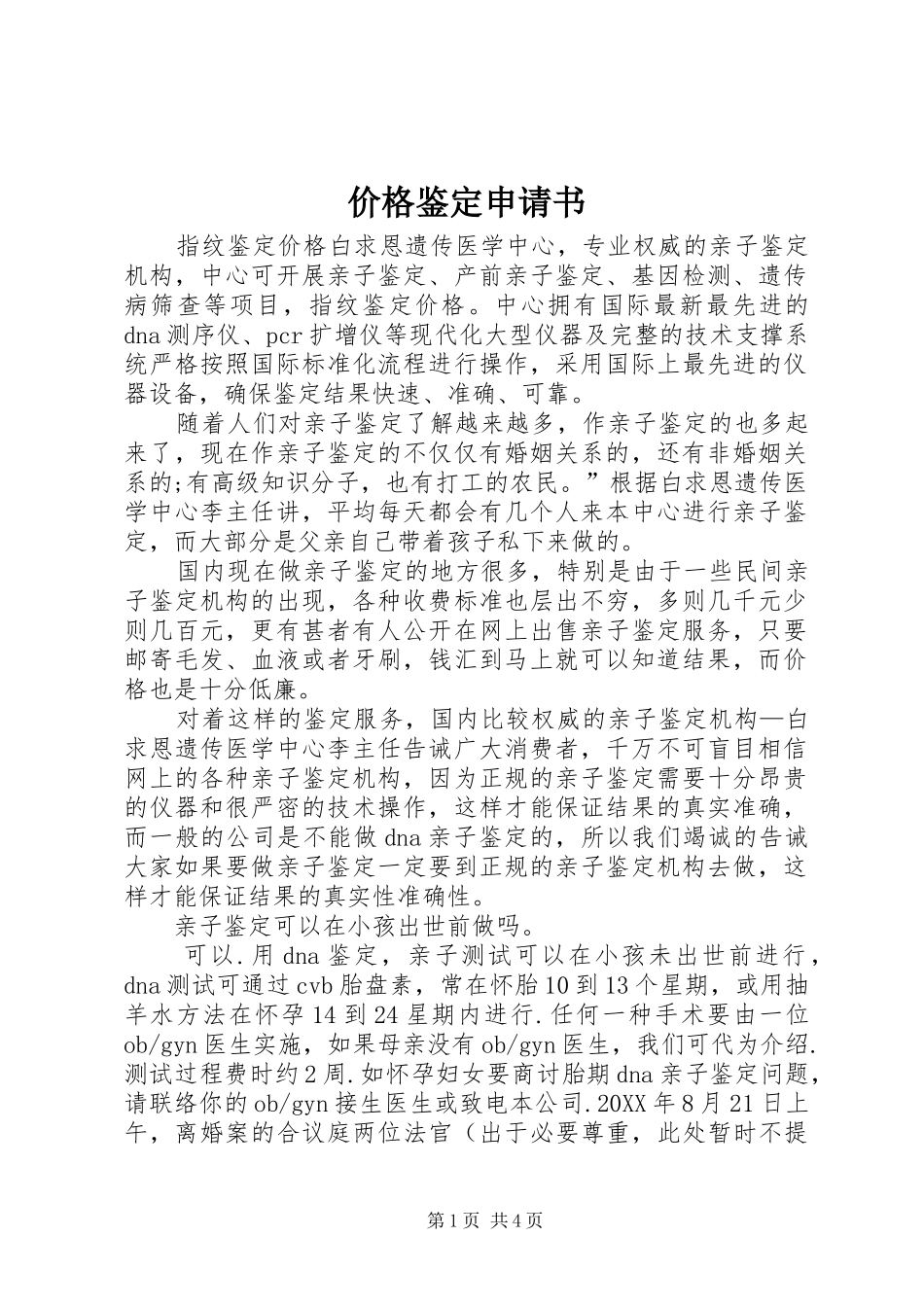 价格鉴定申请书

指纹鉴定价格白求恩遗传医学中心，专业权威的亲子鉴定机构，中心可开展亲子鉴定、产前亲子鉴定、基因检测、遗传病筛查等项目，指纹鉴定价格。中心拥有国际最新最先进的dna测序仪、pcr扩增仪等现代化大型仪器及完整的技术支撑系统严格按照国际标准化流程进行操作，采用国际上最先进的仪器设备，确保鉴定结果快速、准确、可靠。

随着人们对亲子鉴定了解越来越多，作亲子鉴定的也多起来了，现在作亲子鉴定的不仅仅有婚姻关系的，还有非婚姻关系的;有高级知识分子，也有打工的农民。”根据白求恩遗传医学中心李主任讲，平均每天都会有几个人来本中心进行亲子鉴定，而大部分是父亲自己带着孩子私下来做的。

国内现在做亲子鉴定的地方很多，特别是由于一些民间亲子鉴定机构的出现，各种收费标准也层出不穷，多则几千元少则几百元，更有甚者有人公开在网上出售亲子鉴定服务，只要邮寄毛发、血液或者牙刷，钱汇到马上就可以知道结果，而价格也是十分低廉。

对着这样的鉴定服务，国内比较权威的亲子鉴定机构—白求恩遗传医学中心李主任告诫广大消费者，千万不可盲目相信网上的各种亲子鉴定机构，因为正规的亲子鉴定需要十分昂贵的仪器和很严密的技术操作，这样才能保证结果的真实准确，而一般的公司是不能做dna亲子鉴定的，所以我们竭诚的告诫大家如果要做亲子鉴定一定要到正规的亲子鉴定机构去做，这样才能保证结果的真实性准确性。

亲子鉴定可以在小孩出世前做吗。

可以.用dna鉴定，亲子测试可以在小孩未出世前进行，dna测试可通过cvb胎盘素，常在怀胎10到13个星期，或用抽羊水方法在怀孕14到24星期内进行.任何一种手术要由一位ob/gyn医生实施，如果母亲没有ob/gyn医生，我们可代为介绍.测试过程费时约2周.如怀孕妇女要商讨胎期dna亲子鉴定问题，请联络你的ob/gyn接生医生或致电本公司.20XX年8月21日上午，离婚案的合议庭两位法官（出于必要尊重，此处暂时不提

第1页 共4页